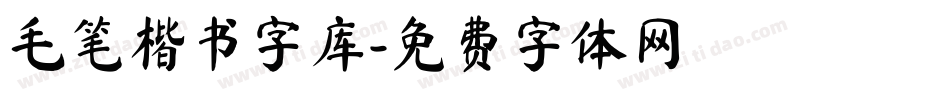 毛笔楷书字库-免费字体网